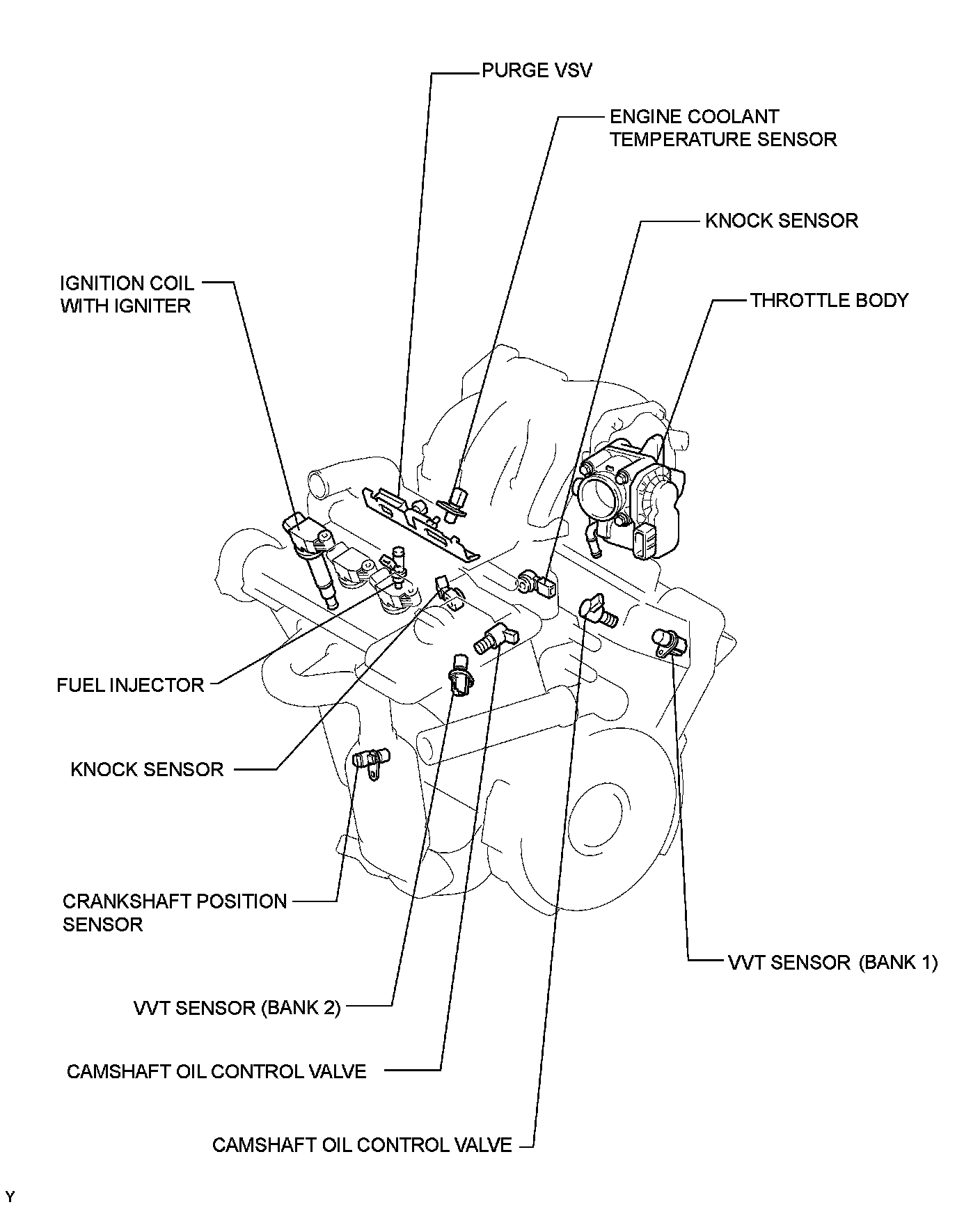 PURGE VSV

ENGINE COOLANT TEMPERATURE SENSOR

KNOCK SENSOR

IGNITION COIL WITH IGNITER

THROTTLE BODY

FUEL INJECTOR

KNOCK SENSOR

CRANKSHAFT POSITION SENSOR

VVT SENSOR (BANK 1)

VVT SENSOR (BANK 2)

CAMSHAFT OIL CONTROL VALVE

CAMSHAFT OIL CONTROL VALVE

Y